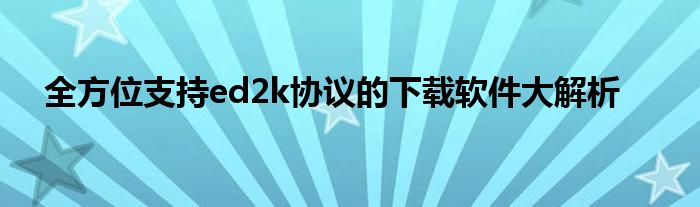 全方位支持ed2k协议的下载软件大解析